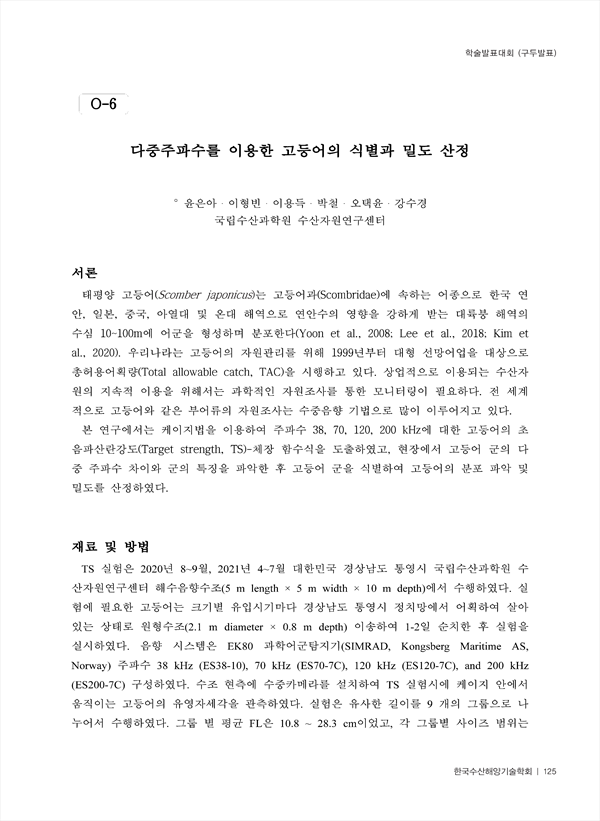 학술발표대회 (구두발표)

O-6

다중주파수를 이용한 고등어의 식별과 밀도 산정

° 윤은아 · 이형빈 · 이용득 · 박철 · 오택윤 · 강수경
국립수산과학원 수산자원연구센터

서론

태평양 고등어(Scomber japonicus)는 고등어과(Scombridae)에 속하는 어종으로 한국 연안, 일본, 중국, 아열대 및 온대 해역으로 연안수의 영향을 강하게 받는 대륙붕 해역의 수심 10~100m에 어군을 형성하며 분포한다(Yoon et al., 2008; Lee et al., 2018; Kim et al., 2020). 우리나라는 고등어의 자원관리를 위해 1999년부터 대형 선망어업을 대상으로 총허용어획량(Total allowable catch, TAC)을 시행하고 있다. 상업적으로 이용되는 수산자원의 지속적 이용을 위해서는 과학적인 자원조사를 통한 모니터링이 필요하다. 전 세계적으로 고등어와 같은 부어류의 자원조사는 수중음향 기법으로 많이 이루어지고 있다.

본 연구에서는 케이지법을 이용하여 주파수 38, 70, 120, 200 kHz에 대한 고등어의 초음파산란강도(Target strength, TS)-체장 함수식을 도출하였고, 현장에서 고등어 군의 다중 주파수 차이와 군의 특징을 파악한 후 고등어 군을 식별하여 고등어의 분포 파악 및 밀도를 산정하였다.

재료 및 방법

TS 실험은 2020년 8~9월, 2021년 4~7월 대한민국 경상남도 통영시 국립수산과학원 수산자원연구센터 해수음향수조(5 m length × 5 m width × 10 m depth)에서 수행하였다. 실험에 필요한 고등어는 크기별 유입시기마다 경상남도 통영시 정치망에서 어획하여 살아있는 상태로 원형수조(2.1 m diameter × 0.8 m depth) 이송하여 1-2일 순치한 후 실험을 실시하였다. 음향 시스템은 EK80 과학어군탐지기(SIMRAD, Kongsberg Maritime AS, Norway) 주파수 38 kHz (ES38-10), 70 kHz (ES70-7C), 120 kHz (ES120-7C), and 200 kHz (ES200-7C) 구성하였다. 수조 현측에 수중카메라를 설치하여 TS 실험시에 케이지 안에서 움직이는 고등어의 유영자세각을 관측하였다. 실험은 유사한 길이를 9 개의 그룹으로 나누어서 수행하였다. 그룹 별 평균 FL은 10.8 ~ 28.3 cm이었고, 각 그룹별 사이즈 범위는

한국수산해양기술학회 | 125